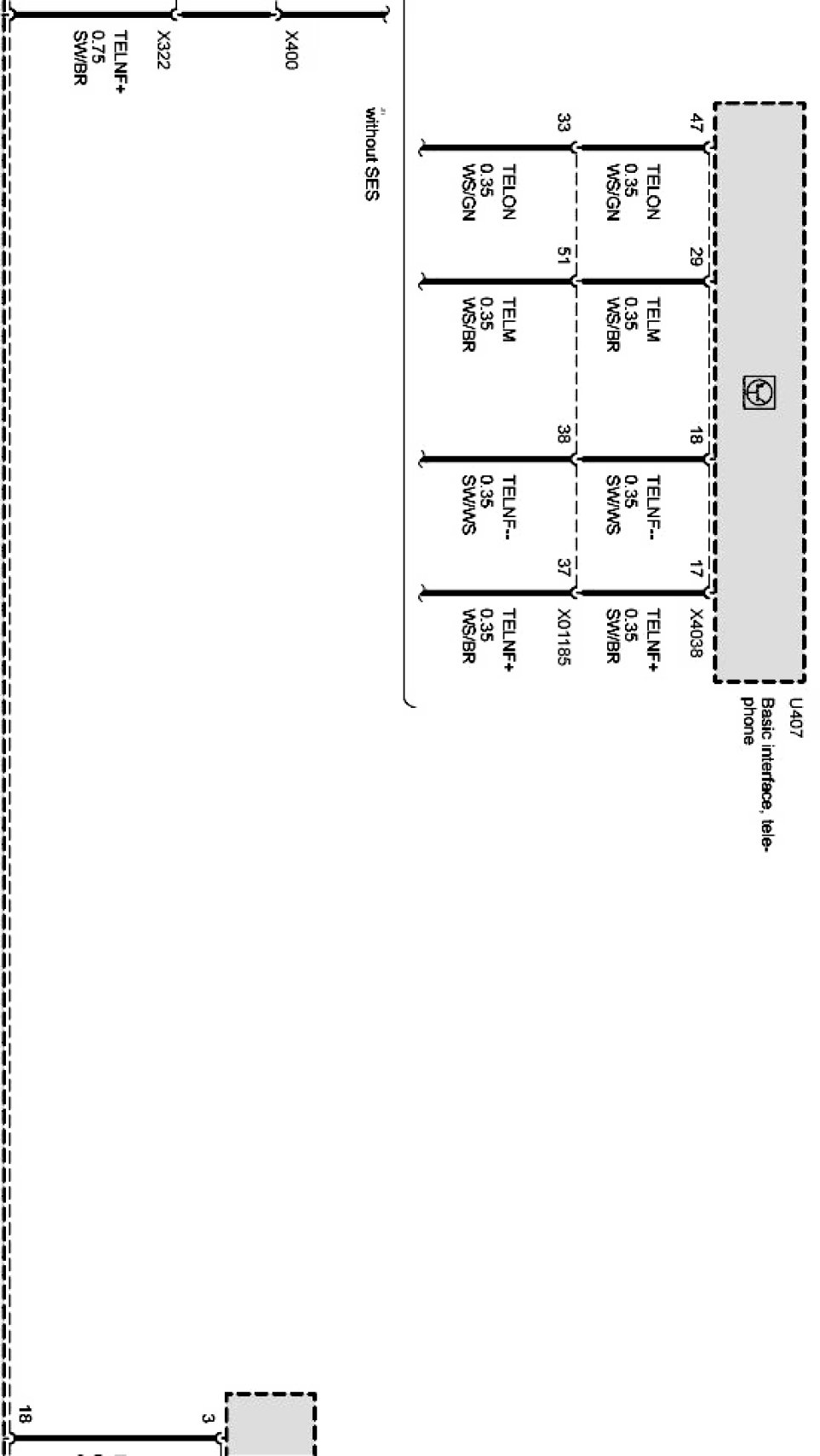 U407
Basic interface, telephone

47
TELON
0.35
WS/GN

29
TELM
0.35
WS/BR

18
TELNF-
0.35
SW/WS

17
X4038
TELNF+
0.35
SW/BR

33
TELON
0.35
WS/GN

51
TELM
0.35
WS/BR

38
TELNF-
0.35
SW/WS

37
X01185
TELNF+
0.35
WS/BR

without SES

X400

X322

TELNF+
0.75
SW/BR

3

18